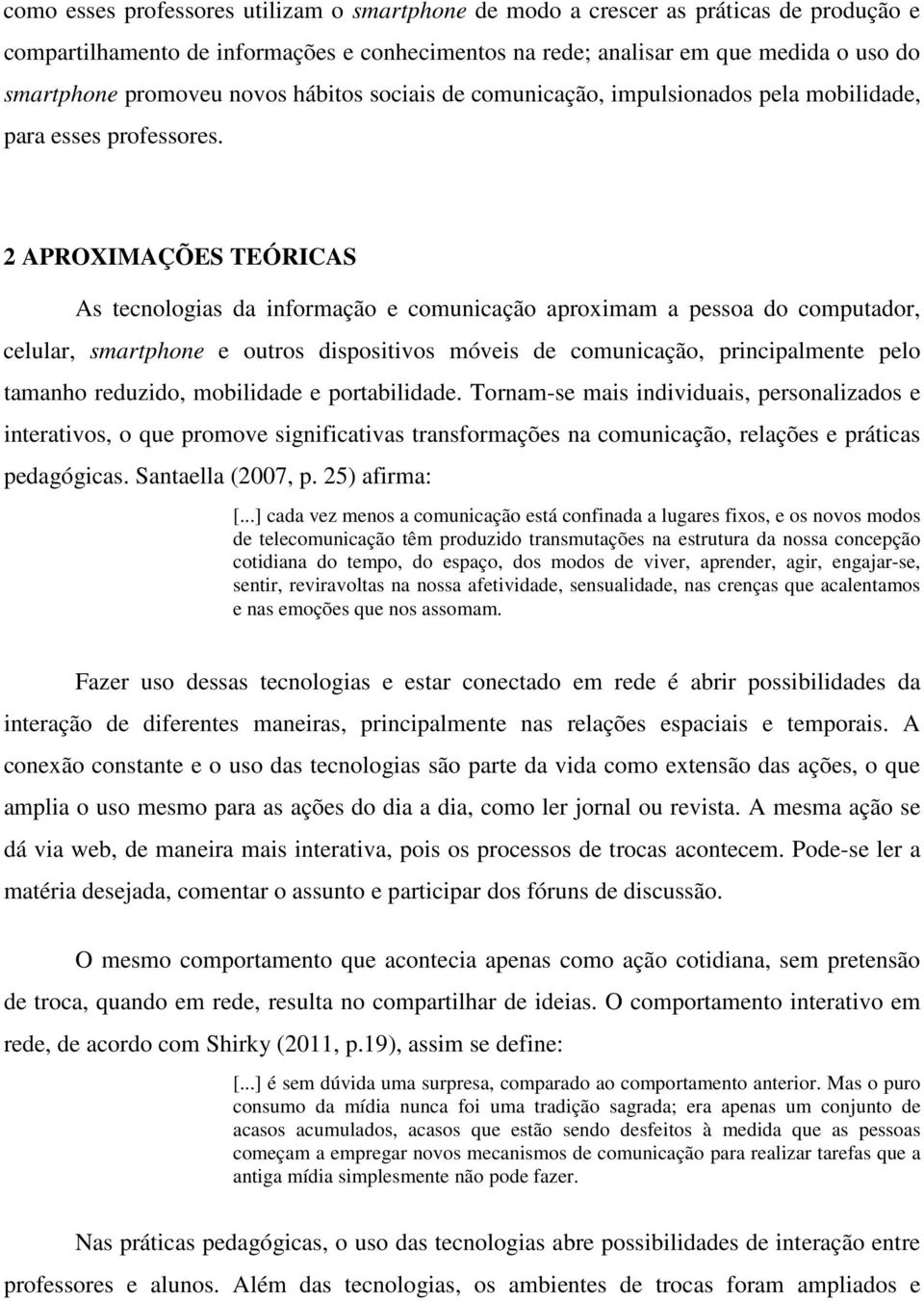 como esses professores utilizam o smartphone de modo a crescer as práticas de produção e compartilhamento de informações e conhecimentos na rede; analisar em que medida o uso do smartphone promoveu novos hábitos sociais de comunicação, impulsionados pela mobilidade, para esses professores.

2 APROXIMAÇÕES TEÓRICAS

As tecnologias da informação e comunicação aproximam a pessoa do computador, celular, smartphone e outros dispositivos móveis de comunicação, principalmente pelo tamanho reduzido, mobilidade e portabilidade. Tornam-se mais individuais, personalizados e interativos, o que promove significativas transformações na comunicação, relações e práticas pedagógicas. Santaella (2007, p. 25) afirma:

[...] cada vez menos a comunicação está confinada a lugares fixos, e os novos modos de telecomunicação têm produzido transmutações na estrutura da nossa concepção cotidiana do tempo, do espaço, dos modos de viver, aprender, agir, engajar-se, sentir, reviravoltas na nossa afetividade, sensualidade, nas crenças que acalentamos e nas emoções que nos assomam.

Fazer uso dessas tecnologias e estar conectado em rede é abrir possibilidades da interação de diferentes maneiras, principalmente nas relações espaciais e temporais. A conexão constante e o uso das tecnologias são parte da vida como extensão das ações, o que amplia o uso mesmo para as ações do dia a dia, como ler jornal ou revista. A mesma ação se dá via web, de maneira mais interativa, pois os processos de trocas acontecem. Pode-se ler a matéria desejada, comentar o assunto e participar dos fóruns de discussão.

O mesmo comportamento que acontecia apenas como ação cotidiana, sem pretensão de troca, quando em rede, resulta no compartilhar de ideias. O comportamento interativo em rede, de acordo com Shirky (2011, p.19), assim se define:

[...] é sem dúvida uma surpresa, comparado ao comportamento anterior. Mas o puro consumo da mídia nunca foi uma tradição sagrada; era apenas um conjunto de acasos acumulados, acasos que estão sendo desfeitos à medida que as pessoas começam a empregar novos mecanismos de comunicação para realizar tarefas que a antiga mídia simplesmente não pode fazer.

Nas práticas pedagógicas, o uso das tecnologias abre possibilidades de interação entre professores e alunos. Além das tecnologias, os ambientes de trocas foram ampliados e